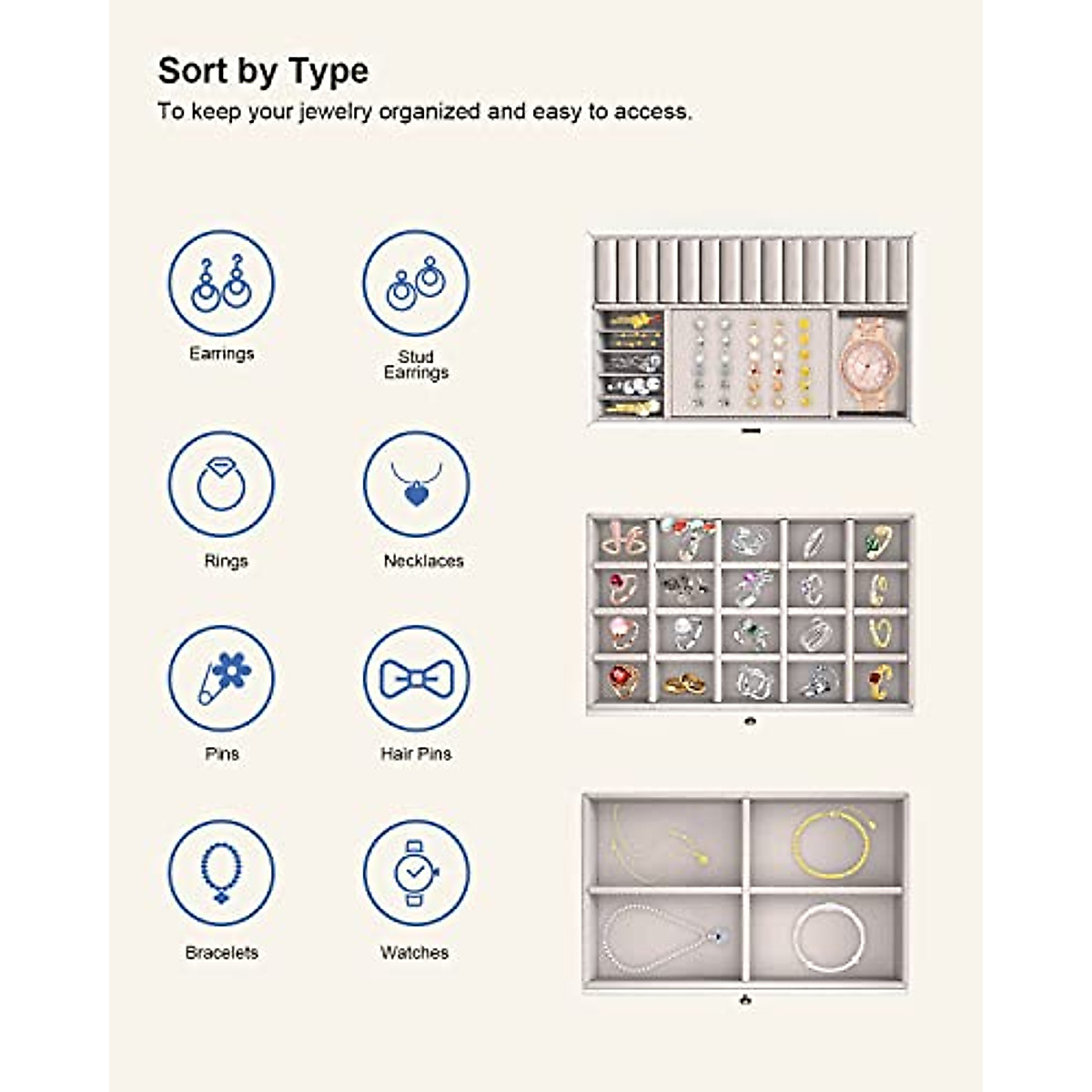 Sort by Type

To keep your jewelry organized and easy to access.

Earrings

Stud
Earrings

Rings

Necklaces

Pins

Hair Pins

Bracelets

Watches